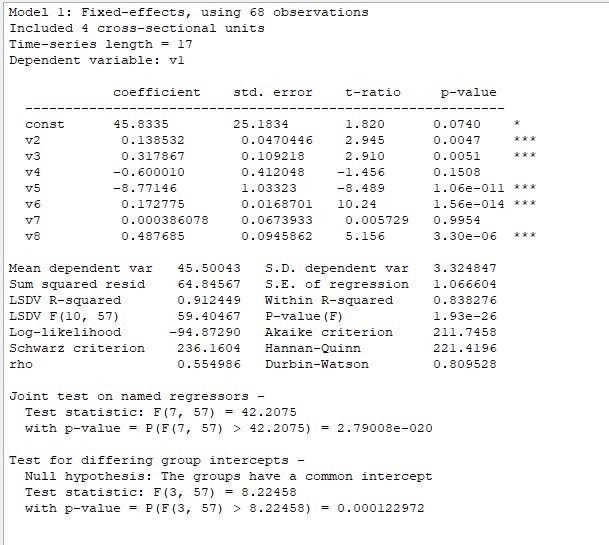 Model 1: Fixed-effects, using 68 observations
Included 4 cross-sectional units
Time-series length = 17
Dependent variable: v1

| | coefficient | std. error | t-ratio | p-value | |
|---|---|---|---|---|---|
| const | 45.8335 | 25.1834 | 1.820 | 0.0740 | * |
| v2 | 0.138532 | 0.0470446 | 2.945 | 0.0047 | *** |
| v3 | 0.317867 | 0.109218 | 2.910 | 0.0051 | *** |
| v4 | −0.600010 | 0.412048 | −1.456 | 0.1508 | |
| v5 | −8.77146 | 1.03323 | −8.489 | 1.06e-011 | *** |
| v6 | 0.172775 | 0.0168701 | 10.24 | 1.56e-014 | *** |
| v7 | 0.000386078 | 0.0673933 | 0.005729 | 0.9954 | |
| v8 | 0.487685 | 0.0945862 | 5.156 | 3.30e-06 | *** |

| | | | |
|---|---|---|---|
| Mean dependent var | 45.50043 | S.D. dependent var | 3.324847 |
| Sum squared resid | 64.84567 | S.E. of regression | 1.066604 |
| LSDV R-squared | 0.912449 | Within R-squared | 0.838276 |
| LSDV F(10, 57) | 59.40467 | P-value(F) | 1.93e-26 |
| Log-likelihood | −94.87290 | Akaike criterion | 211.7458 |
| Schwarz criterion | 236.1604 | Hannan-Quinn | 221.4196 |
| rho | 0.554986 | Durbin-Watson | 0.809528 |

Joint test on named regressors -
Test statistic: F(7, 57) = 42.2075
with p-value = P(F(7, 57) > 42.2075) = 2.79008e-020

Test for differing group intercepts -
Null hypothesis: The groups have a common intercept
Test statistic: F(3, 57) = 8.22458
with p-value = P(F(3, 57) > 8.22458) = 0.000122972